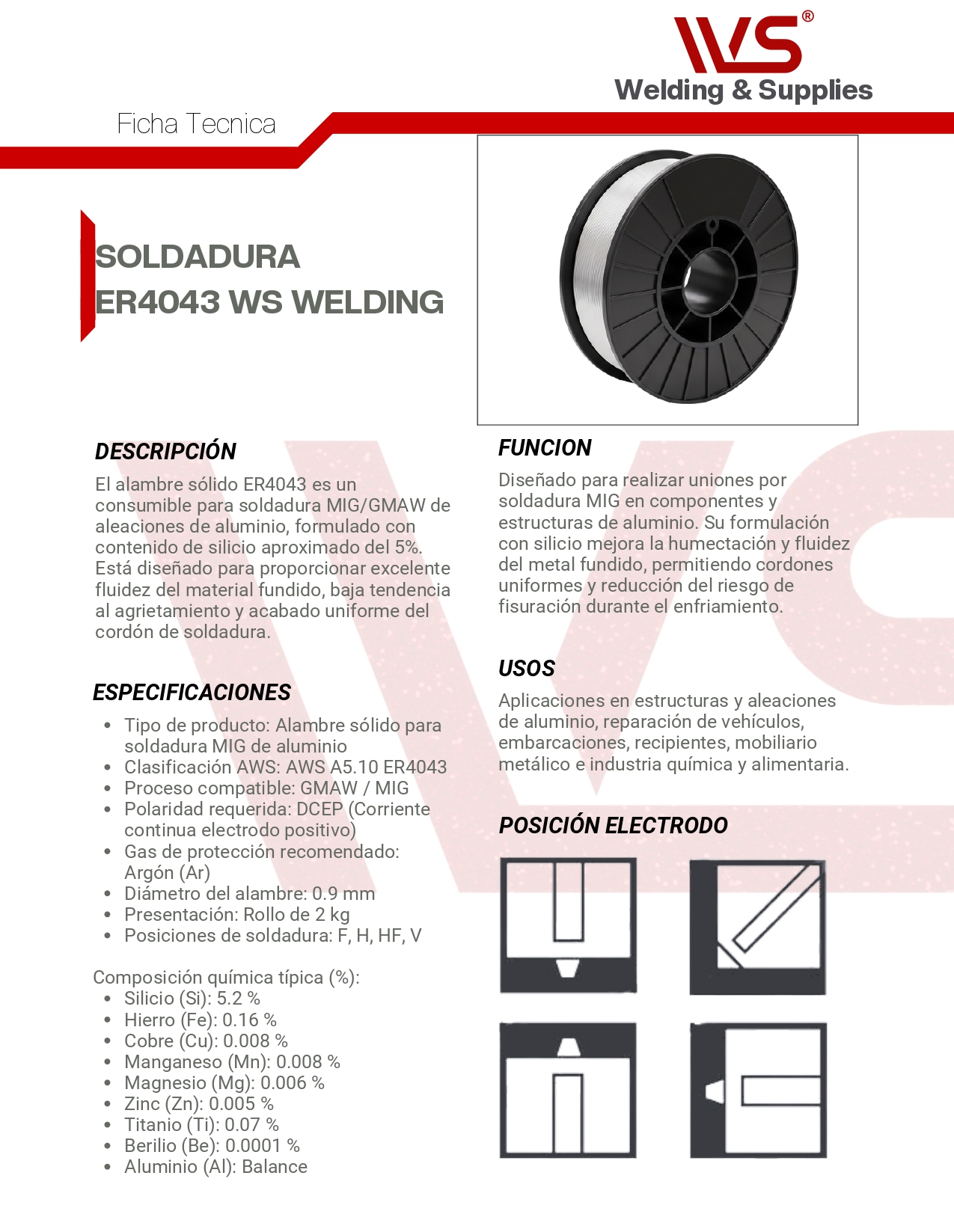 WS®
Welding & Supplies

Ficha Tecnica

SOLDADURA
ER4043 WS WELDING

DESCRIPCIÓN
El alambre sólido ER4043 es un consumible para soldadura MIG/GMAW de aleaciones de aluminio, formulado con contenido de silicio aproximado del 5%. Está diseñado para proporcionar excelente fluidez del material fundido, baja tendencia al agrietamiento y acabado uniforme del cordón de soldadura.

ESPECIFICACIONES
• Tipo de producto: Alambre sólido para soldadura MIG de aluminio
• Clasificación AWS: AWS A5.10 ER4043
• Proceso compatible: GMAW / MIG
• Polaridad requerida: DCEP (Corriente continua electrodo positivo)
• Gas de protección recomendado: Argón (Ar)
• Diámetro del alambre: 0.9 mm
• Presentación: Rollo de 2 kg
• Posiciones de soldadura: F, H, HF, V

Composición química típica (%):
• Silicio (Si): 5.2 %
• Hierro (Fe): 0.16 %
• Cobre (Cu): 0.008 %
• Manganeso (Mn): 0.008 %
• Magnesio (Mg): 0.006 %
• Zinc (Zn): 0.005 %
• Titanio (Ti): 0.07 %
• Berilio (Be): 0.0001 %
• Aluminio (Al): Balance

FUNCION
Diseñado para realizar uniones por soldadura MIG en componentes y estructuras de aluminio. Su formulación con silicio mejora la humectación y fluidez del metal fundido, permitiendo cordones uniformes y reducción del riesgo de fisuración durante el enfriamiento.

USOS
Aplicaciones en estructuras y aleaciones de aluminio, reparación de vehículos, embarcaciones, recipientes, mobiliario metálico e industria química y alimentaria.

POSICIÓN ELECTRODO